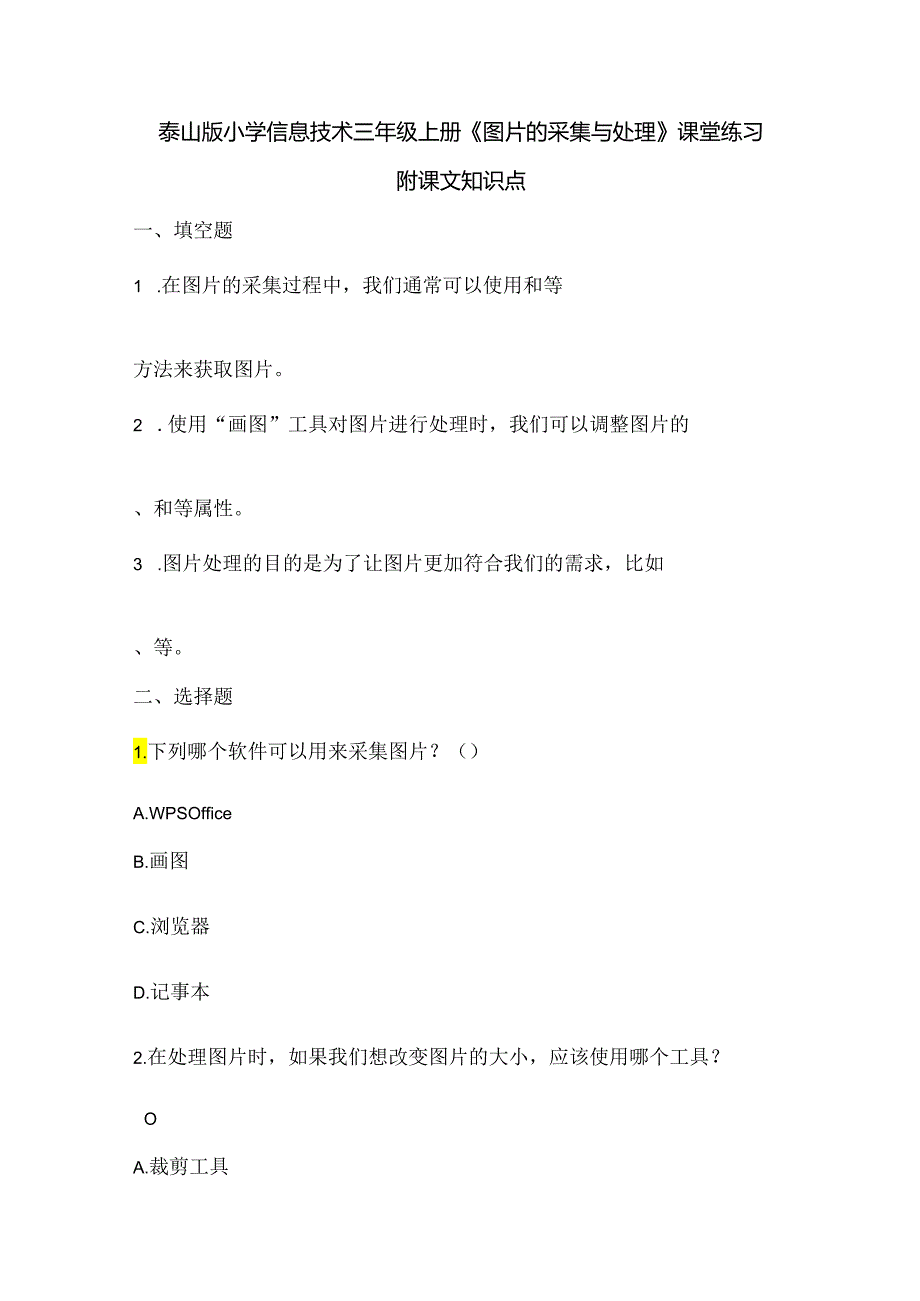 泰山版小学信息技术三年级上册《图片的采集与处理》课堂练习

附课文知识点

一、填空题

1 .在图片的采集过程中，我们通常可以使用和等

方法来获取图片。

2 .使用“画图”工具对图片进行处理时，我们可以调整图片的

、和等属性。

3 .图片处理的目的是为了让图片更加符合我们的需求，比如

、等。

二、选择题

1.下列哪个软件可以用来采集图片？（）

A.WPSOffice

B.画图

C.浏览器

D.记事本

2.在处理图片时，如果我们想改变图片的大小，应该使用哪个工具？

O

A.裁剪工具